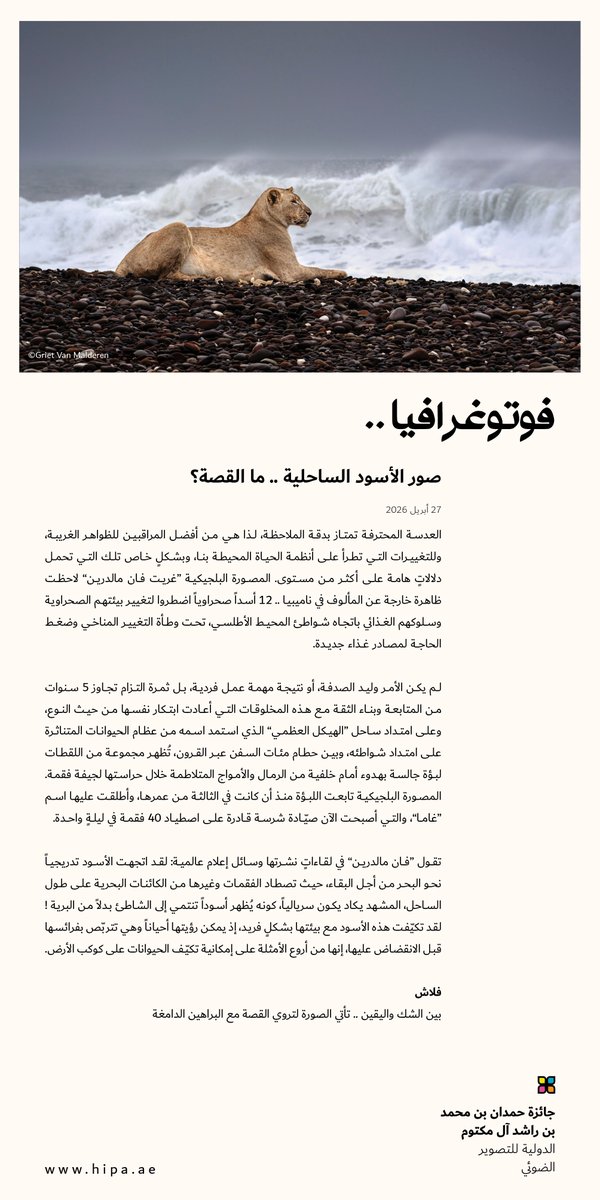 ©Griet Van Malderen

فوتوغرافيا ..

صور الأسود الساحلية .. ما القصة؟

27 أبريل 2026

العدسة المحترفة تمتاز بدقة الملاحظة، لذا هي من أفضل المراقبين للظواهر الغريبة، وللتغييرات التي تطرأ على أنظمة الحياة المحيطة بنا، وبشكلٍ خاص تلك التي تحمل دلالاتٍ هامة على أكثر من مستوى. المصورة البلجيكية "غريت فان مالدرين" لاحظت ظاهرة خارجة عن المألوف في ناميبيا .. 12 أسداً صحراوياً اضطروا لتغيير بيئتهم الصحراوية وسلوكهم الغذائي باتجاه شواطئ المحيط الأطلسي، تحت وطأة التغيير المناخي وضغط الحاجة لمصادر غذاء جديدة.

لم يكن الأمر وليد الصدفة، أو نتيجة مهمة عمل فردية، بل ثمرة التزام تجاوز 5 سنوات من المتابعة وبناء الثقة مع هذه المخلوقات التي أعادت ابتكار نفسها من حيث النوع، وعلى امتداد ساحل "الهيكل العظمي" الذي استمد اسمه من عظام الحيوانات المتناثرة على امتداد شواطئه، وبين حطام مئات السفن عبر القرون، تُظهر مجموعة من اللقطات لبؤة جالسة بهدوء أمام خلفية من الرمال والأمواج المتلاطمة خلال حراستها لجيفة فقمة. المصورة البلجيكية تابعت اللبؤة منذ أن كانت في الثالثة من عمرها، وأطلقت عليها اسم "غاما"، والتي أصبحت الآن صيّادة شرسة قادرة على اصطياد 40 فقمة في ليلةٍ واحدة.

تقول "فان مالدرين" في لقاءاتٍ نشرتها وسائل إعلام عالمية: لقد اتجهت الأسود تدريجياً نحو البحر من أجل البقاء، حيث تصطاد الفقمات وغيرها من الكائنات البحرية على طول الساحل، المشهد يكاد يكون سريالياً، كونه يُظهر أسوداً تنتمي إلى الشاطئ بدلاً من البرية ! لقد تكيّفت هذه الأسود مع بيئتها بشكلٍ فريد، إذ يمكن رؤيتها أحياناً وهي تتربّص بفرائسها قبل الانقضاض عليها، إنها من أروع الأمثلة على إمكانية تكيّف الحيوانات على كوكب الأرض.

فلاش
بين الشك واليقين .. تأتي الصورة لتروي القصة مع البراهين الدامغة

جائزة حمدان بن محمد بن راشد آل مكتوم
الدولية للتصوير الضوئي

www.hipa.ae